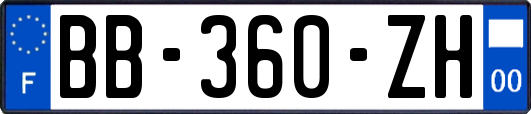 F
BB-360-ZH
00